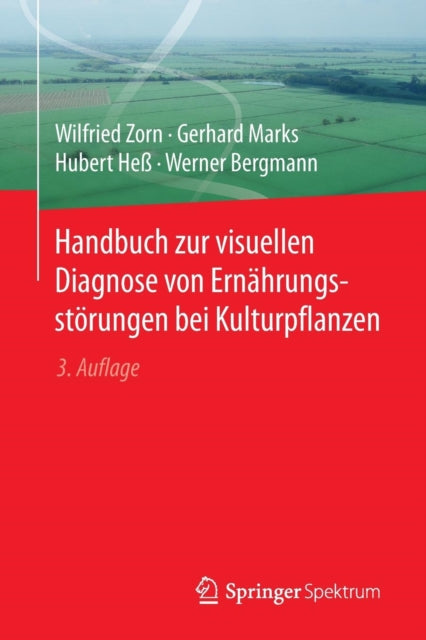 Wilfried Zorn · Gerhard Marks
Hubert Heß · Werner Bergmann

Handbuch zur visuellen Diagnose von Ernährungsstörungen bei Kulturpflanzen

3. Auflage

Springer Spektrum